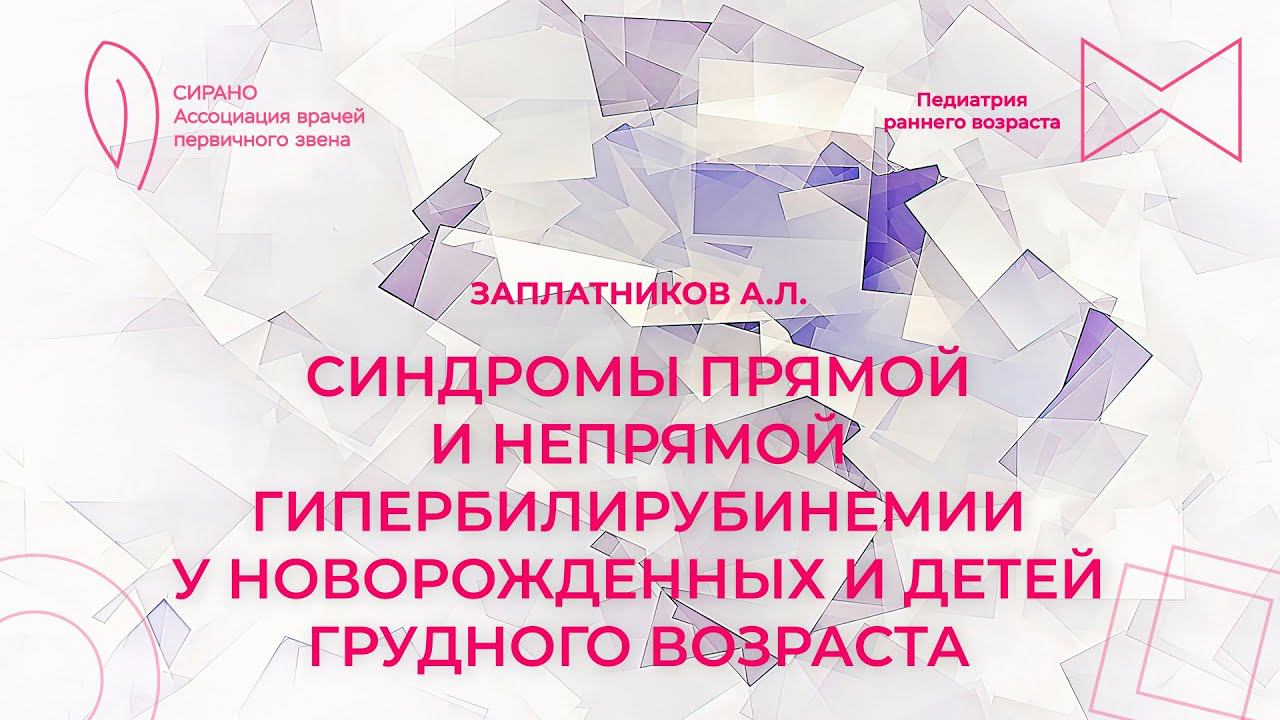 СИРАНО
Ассоциация врачей первичного звена

Педиатрия раннего возраста

ЗАПЛАТНИКОВ А.Л.

СИНДРОМЫ ПРЯМОЙ И НЕПРЯМОЙ ГИПЕРБИЛИРУБИНЕМИИ У НОВОРОЖДЕННЫХ И ДЕТЕЙ ГРУДНОГО ВОЗРАСТА